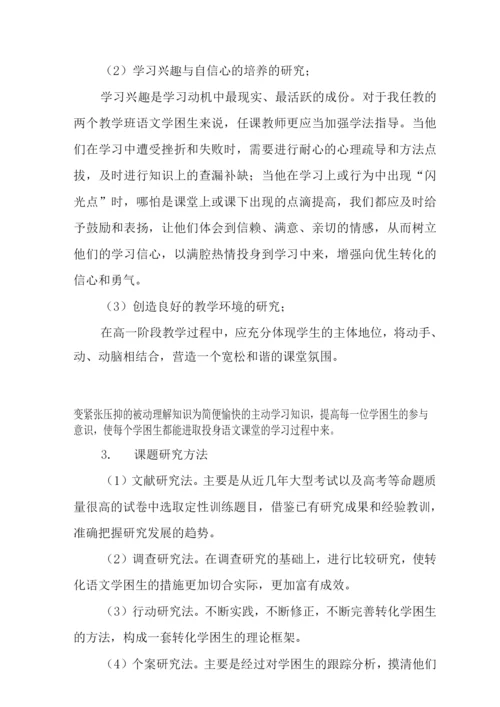 （2）学习兴趣与自信心的培养的研究；

学习兴趣是学习动机中最现实、最活跃的成份。对于我任教的两个教学班语文学困生来说，任课教师更应当加强学法指导。当他们在学习中遭受挫折和失败时，需要进行耐心的心理疏导和方法点拔，及时进行知识上的查漏补缺；当他在学习上或行为中出现“闪光点”时，哪怕是课堂上或课下出现的点滴提高，我们都应及时给予鼓励和表扬，让他们体会到信赖、满意、亲切的情感，从而树立他们的学习信心，以满腔热情投身到学习中来，增强向优生转化的信心和勇气。

（3）创造良好的教学环境的研究；

在高一阶段教学过程中，应充分体现学生的主体地位，将动手、动、动脑相结合，营造一个宽松和谐的课堂氛围。

变紧张压抑的被动理解知识为简便愉快的主动学习知识，提高每一位学困生的参与意识，使每个学困生都能进取投身语文课堂的学习过程中来。

3.　课题研究方法

（1）文献研究法。主要是从近几年大型考试以及高考等命题质量很高的试卷中选取定性训练题目，借鉴已有研究成果和经验教训，准确把握研究发展的趋势。

（2）调查研究法。在调查研究的基础上，进行比较研究，使转化语文学困生的措施更加切合实际，更加富有成效。

（3）行动研究法。不断实践，不断修正，不断完善转化学困生的方法，构成一套转化学困生的理论框架。

（4）个案研究法。主要是经过对学困生的跟踪分析，摸清他们